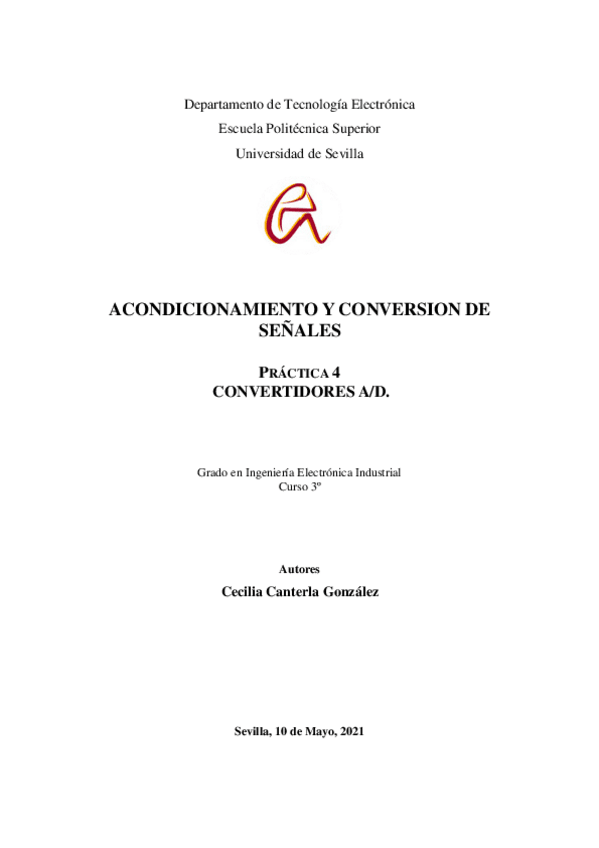 Departamento de Tecnología Electrónica
Escuela Politécnica Superior
Universidad de Sevilla

ACONDICIONAMIENTO Y CONVERSION DE SEÑALES

PRÁCTICA 4
CONVERTIDORES A/D.

Grado en Ingeniería Electrónica Industrial
Curso 3º

Autores
Cecilia Canterla González

Sevilla, 10 de Mayo, 2021